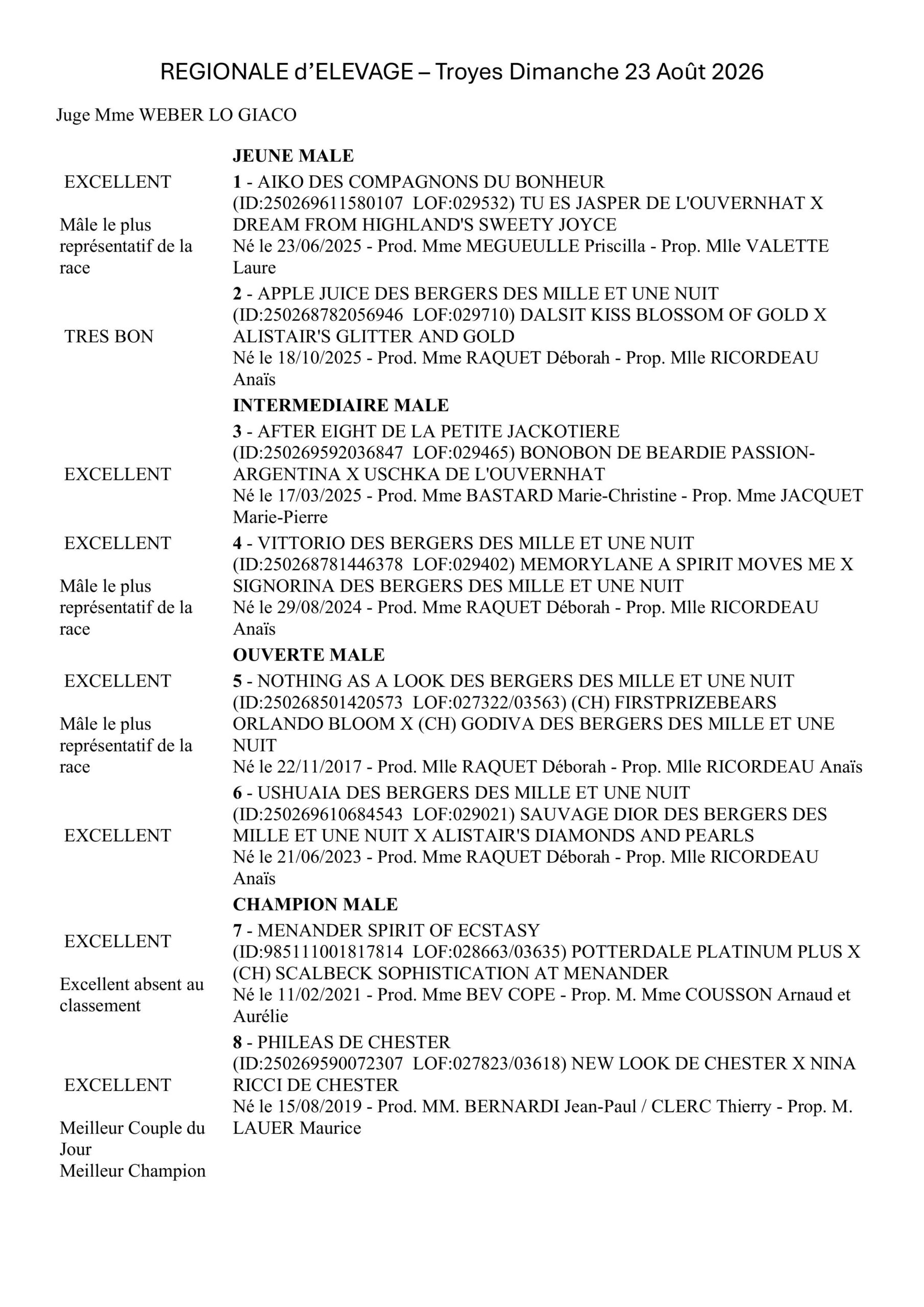 REGIONALE d'ELEVAGE – Troyes Dimanche 23 Août 2026

Juge Mme WEBER LO GIACO

JEUNE MALE

EXCELLENT

Mâle le plus représentatif de la race

1 - AIKO DES COMPAGNONS DU BONHEUR (ID:250269611580107 LOF:029532) TU ES JASPER DE L'OUVERNHAT X DREAM FROM HIGHLAND'S SWEETY JOYCE
Né le 23/06/2025 - Prod. Mme MEGUEULLE Priscilla - Prop. Mlle VALETTE Laure

TRES BON

2 - APPLE JUICE DES BERGERS DES MILLE ET UNE NUIT (ID:250268782056946 LOF:029710) DALSIT KISS BLOSSOM OF GOLD X ALISTAIR'S GLITTER AND GOLD
Né le 18/10/2025 - Prod. Mme RAQUET Déborah - Prop. Mlle RICORDEAU Anaïs

INTERMEDIAIRE MALE

EXCELLENT

3 - AFTER EIGHT DE LA PETITE JACKOTIERE (ID:250269592036847 LOF:029465) BONOBON DE BEARDIE PASSION-ARGENTINA X USCHKA DE L'OUVERNHAT
Né le 17/03/2025 - Prod. Mme BASTARD Marie-Christine - Prop. Mme JACQUET Marie-Pierre

EXCELLENT

Mâle le plus représentatif de la race

4 - VITTORIO DES BERGERS DES MILLE ET UNE NUIT (ID:250268781446378 LOF:029402) MEMORYLANE A SPIRIT MOVES ME X SIGNORINA DES BERGERS DES MILLE ET UNE NUIT
Né le 29/08/2024 - Prod. Mme RAQUET Déborah - Prop. Mlle RICORDEAU Anaïs

OUVERTE MALE

EXCELLENT

Mâle le plus représentatif de la race

5 - NOTHING AS A LOOK DES BERGERS DES MILLE ET UNE NUIT (ID:250268501420573 LOF:027322/03563) (CH) FIRSTPRIZEBEARS ORLANDO BLOOM X (CH) GODIVA DES BERGERS DES MILLE ET UNE NUIT
Né le 22/11/2017 - Prod. Mlle RAQUET Déborah - Prop. Mlle RICORDEAU Anaïs

EXCELLENT

6 - USHUAIA DES BERGERS DES MILLE ET UNE NUIT (ID:250269610684543 LOF:029021) SAUVAGE DIOR DES BERGERS DES MILLE ET UNE NUIT X ALISTAIR'S DIAMONDS AND PEARLS
Né le 21/06/2023 - Prod. Mme RAQUET Déborah - Prop. Mlle RICORDEAU Anaïs

CHAMPION MALE

EXCELLENT

Excellent absent au classement

7 - MENANDER SPIRIT OF ECSTASY (ID:985111001817814 LOF:028663/03635) POTTERDALE PLATINUM PLUS X (CH) SCALBECK SOPHISTICATION AT MENANDER
Né le 11/02/2021 - Prod. Mme BEV COPE - Prop. M. Mme COUSSON Arnaud et Aurélie

EXCELLENT

Meilleur Couple du Jour
Meilleur Champion

8 - PHILEAS DE CHESTER (ID:250269590072307 LOF:027823/03618) NEW LOOK DE CHESTER X NINA RICCI DE CHESTER
Né le 15/08/2019 - Prod. MM. BERNARDI Jean-Paul / CLERC Thierry - Prop. M. LAUER Maurice